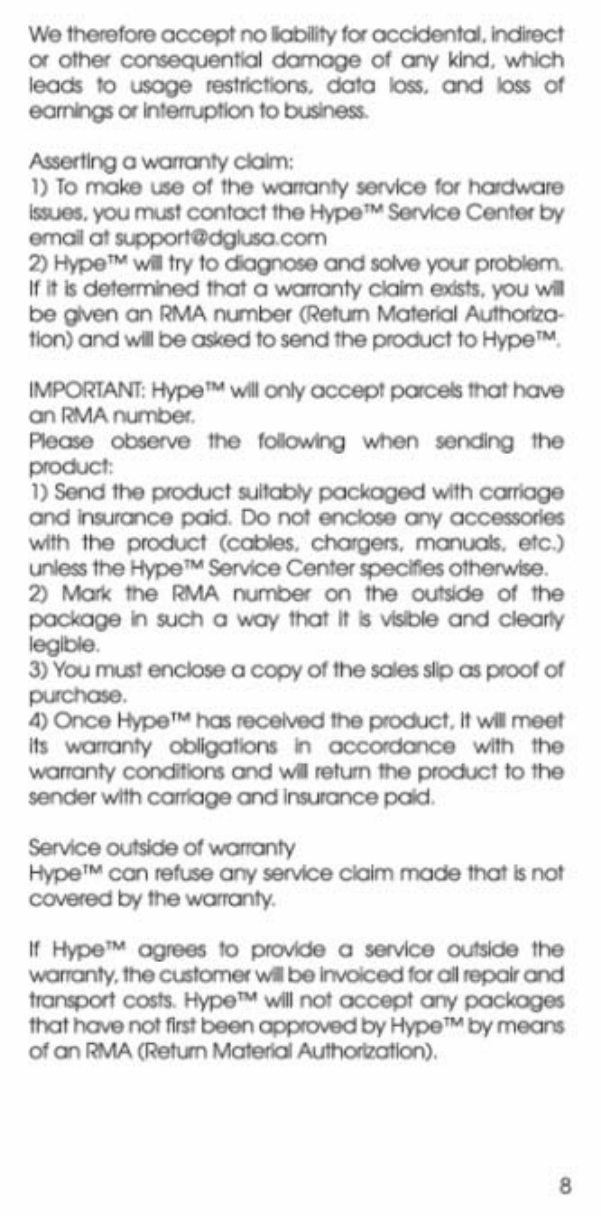 We therefore accept no liability for accidental, indirect or other consequential damage of any kind, which leads to usage restrictions, data loss, and loss of earnings or interruption to business.

Asserting a warranty claim:
1) To make use of the warranty service for hardware issues, you must contact the Hype™ Service Center by email at support@dglusa.com
2) Hype™ will try to diagnose and solve your problem. If it is determined that a warranty claim exists, you will be given an RMA number (Return Material Authorization) and will be asked to send the product to Hype™.

IMPORTANT: Hype™ will only accept parcels that have an RMA number.
Please observe the following when sending the product:
1) Send the product suitably packaged with carriage and insurance paid. Do not enclose any accessories with the product (cables, chargers, manuals, etc.) unless the Hype™ Service Center specifies otherwise.
2) Mark the RMA number on the outside of the package in such a way that it is visible and clearly legible.
3) You must enclose a copy of the sales slip as proof of purchase.
4) Once Hype™ has received the product, it will meet its warranty obligations in accordance with the warranty conditions and will return the product to the sender with carriage and insurance paid.

Service outside of warranty
Hype™ can refuse any service claim made that is not covered by the warranty.

If Hype™ agrees to provide a service outside the warranty, the customer will be invoiced for all repair and transport costs. Hype™ will not accept any packages that have not first been approved by Hype™ by means of an RMA (Return Material Authorization).

8